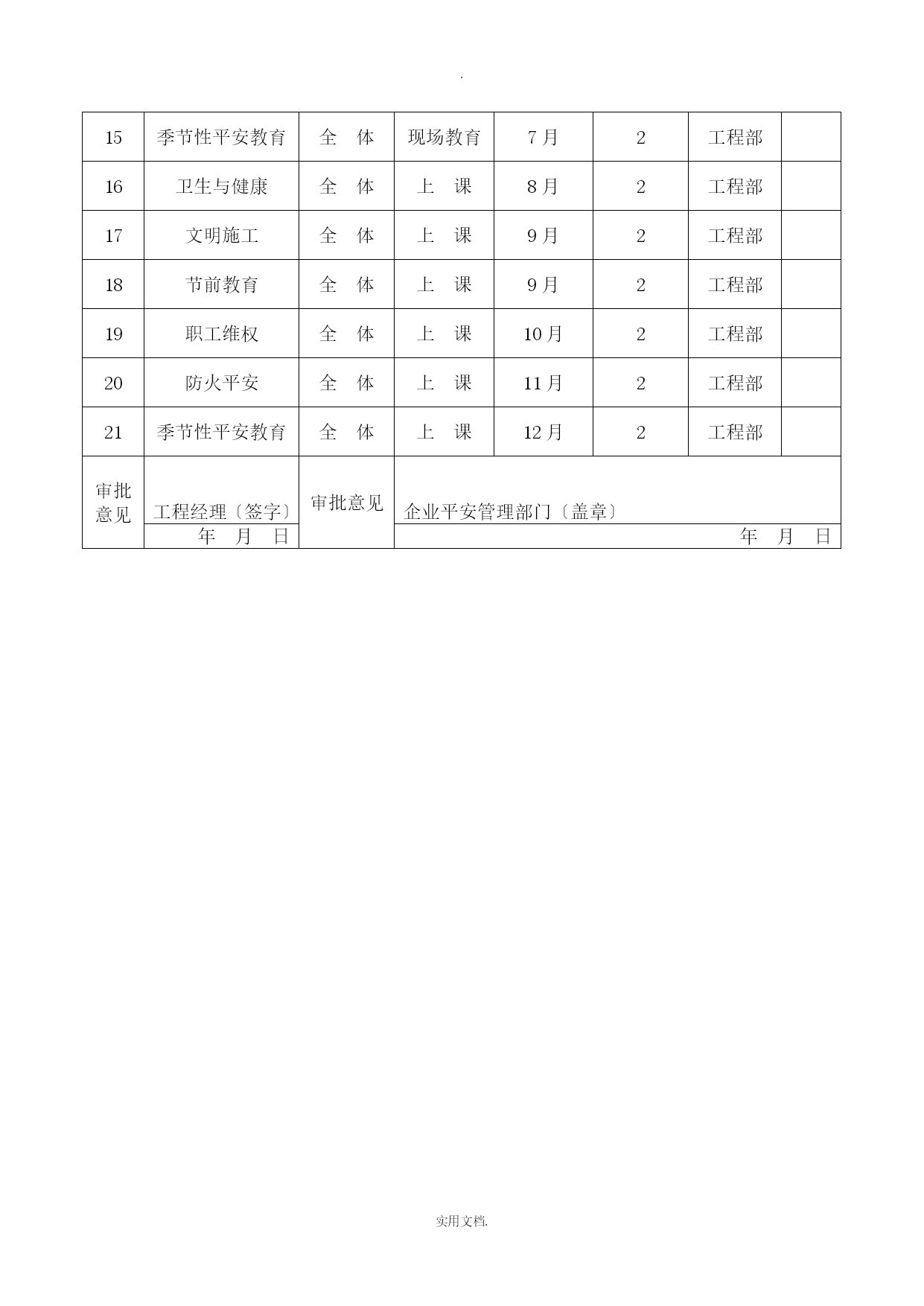 .

| 15 | 季节性平安教育 | 全　体 | 现场教育 | 7 月 | 2 | 工程部 | |
|---|---|---|---|---|---|---|---|
| 16 | 卫生与健康 | 全　体 | 上　课 | 8 月 | 2 | 工程部 | |
| 17 | 文明施工 | 全　体 | 上　课 | 9 月 | 2 | 工程部 | |
| 18 | 节前教育 | 全　体 | 上　课 | 9 月 | 2 | 工程部 | |
| 19 | 职工维权 | 全　体 | 上　课 | 10 月 | 2 | 工程部 | |
| 20 | 防火平安 | 全　体 | 上　课 | 11 月 | 2 | 工程部 | |
| 21 | 季节性平安教育 | 全　体 | 上　课 | 12 月 | 2 | 工程部 | |
| 审批意见 | 工程经理〔签字〕 年　月　日 | 审批意见 | 企业平安管理部门〔盖章〕 年　月　日 | | | | |

实用文档.